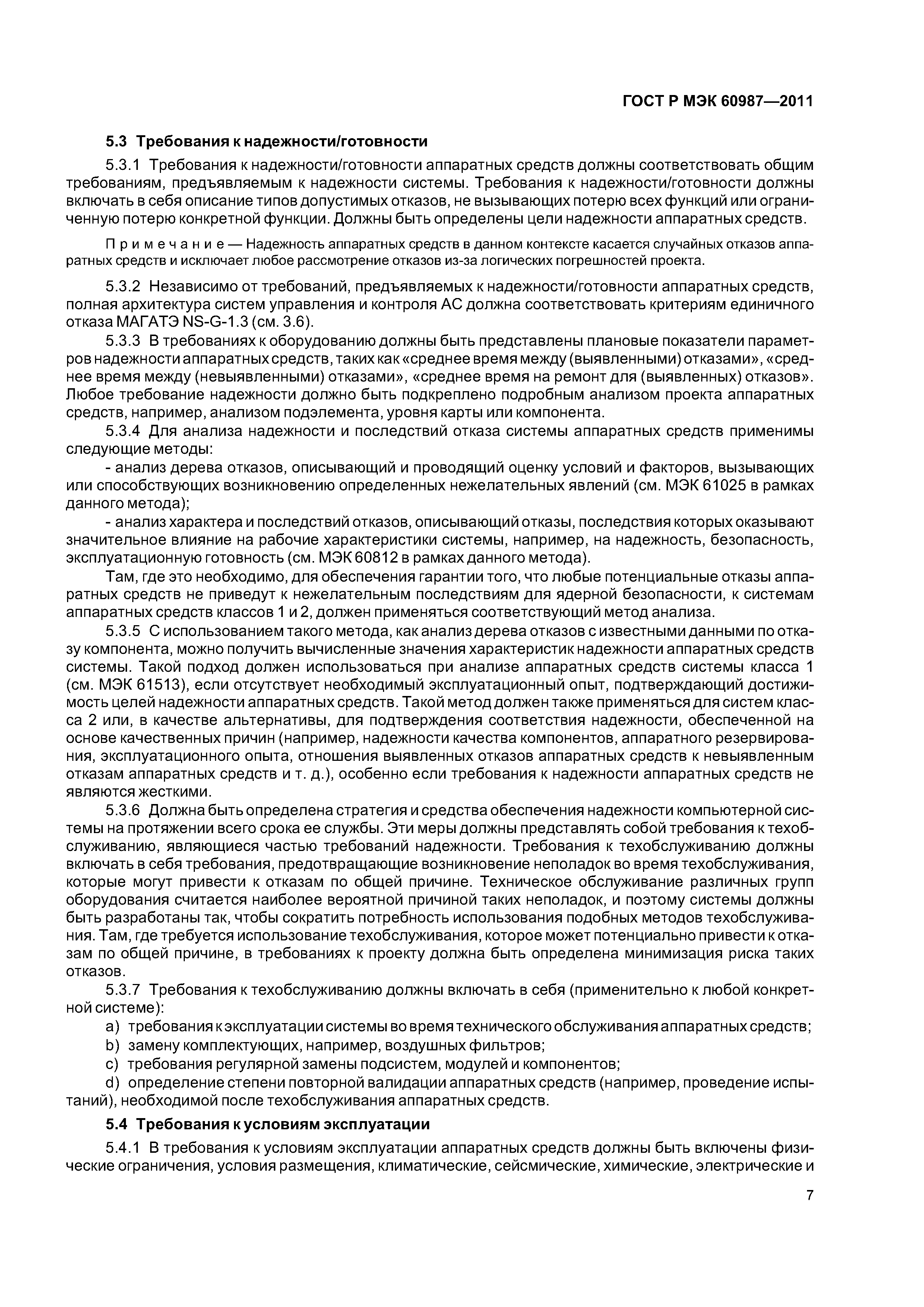 ГОСТ Р МЭК 60987—2011

5.3 Требования к надежности/готовности

5.3.1 Требования к надежности/готовности аппаратных средств должны соответствовать общим требованиям, предъявляемым к надежности системы. Требования к надежности/готовности должны включать в себя описание типов допустимых отказов, не вызывающих потерю всех функций или ограниченную потерю конкретной функции. Должны быть определены цели надежности аппаратных средств.

Примечание — Надежность аппаратных средств в данном контексте касается случайных отказов аппаратных средств и исключает любое рассмотрение отказов из-за логических погрешностей проекта.

5.3.2 Независимо от требований, предъявляемых к надежности/готовности аппаратных средств, полная архитектура систем управления и контроля АС должна соответствовать критериям единичного отказа МАГАТЭ NS-G-1.3 (см. 3.6).

5.3.3 В требованиях к оборудованию должны быть представлены плановые показатели параметров надежности аппаратных средств, таких как «среднее время между (выявленными) отказами», «среднее время между (невыявленными) отказами», «среднее время на ремонт для (выявленных) отказов». Любое требование надежности должно быть подкреплено подробным анализом проекта аппаратных средств, например, анализом подэлемента, уровня карты или компонента.

5.3.4 Для анализа надежности и последствий отказа системы аппаратных средств применимы следующие методы:

- анализ дерева отказов, описывающий и проводящий оценку условий и факторов, вызывающих или способствующих возникновению определенных нежелательных явлений (см. МЭК 61025 в рамках данного метода);

- анализ характера и последствий отказов, описывающий отказы, последствия которых оказывают значительное влияние на рабочие характеристики системы, например, на надежность, безопасность, эксплуатационную готовность (см. МЭК 60812 в рамках данного метода).

Там, где это необходимо, для обеспечения гарантии того, что любые потенциальные отказы аппаратных средств не приведут к нежелательным последствиям для ядерной безопасности, к системам аппаратных средств классов 1 и 2, должен применяться соответствующий метод анализа.

5.3.5 С использованием такого метода, как анализ дерева отказов с известными данными по отказу компонента, можно получить вычисленные значения характеристик надежности аппаратных средств системы. Такой подход должен использоваться при анализе аппаратных средств системы класса 1 (см. МЭК 61513), если отсутствует необходимый эксплуатационный опыт, подтверждающий достижимость целей надежности аппаратных средств. Такой метод должен также применяться для систем класса 2 или, в качестве альтернативы, для подтверждения соответствия надежности, обеспеченной на основе качественных причин (например, надежности качества компонентов, аппаратного резервирования, эксплуатационного опыта, отношения выявленных отказов аппаратных средств к невыявленным отказам аппаратных средств и т. д.), особенно если требования к надежности аппаратных средств не являются жесткими.

5.3.6 Должна быть определена стратегия и средства обеспечения надежности компьютерной системы на протяжении всего срока ее службы. Эти меры должны представлять собой требования к техобслуживанию, являющиеся частью требований надежности. Требования к техобслуживанию должны включать в себя требования, предотвращающие возникновение неполадок во время техобслуживания, которые могут привести к отказам по общей причине. Техническое обслуживание различных групп оборудования считается наиболее вероятной причиной таких неполадок, и поэтому системы должны быть разработаны так, чтобы сократить потребность использования подобных методов техобслуживания. Там, где требуется использование техобслуживания, которое может потенциально привести к отказам по общей причине, в требованиях к проекту должна быть определена минимизация риска таких отказов.

5.3.7 Требования к техобслуживанию должны включать в себя (применительно к любой конкретной системе):

a) требования к эксплуатации системы во время технического обслуживания аппаратных средств;
b) замену комплектующих, например, воздушных фильтров;
c) требования регулярной замены подсистем, модулей и компонентов;
d) определение степени повторной валидации аппаратных средств (например, проведение испытаний), необходимой после техобслуживания аппаратных средств.

5.4 Требования к условиям эксплуатации

5.4.1 В требования к условиям эксплуатации аппаратных средств должны быть включены физические ограничения, условия размещения, климатические, сейсмические, химические, электрические и

7